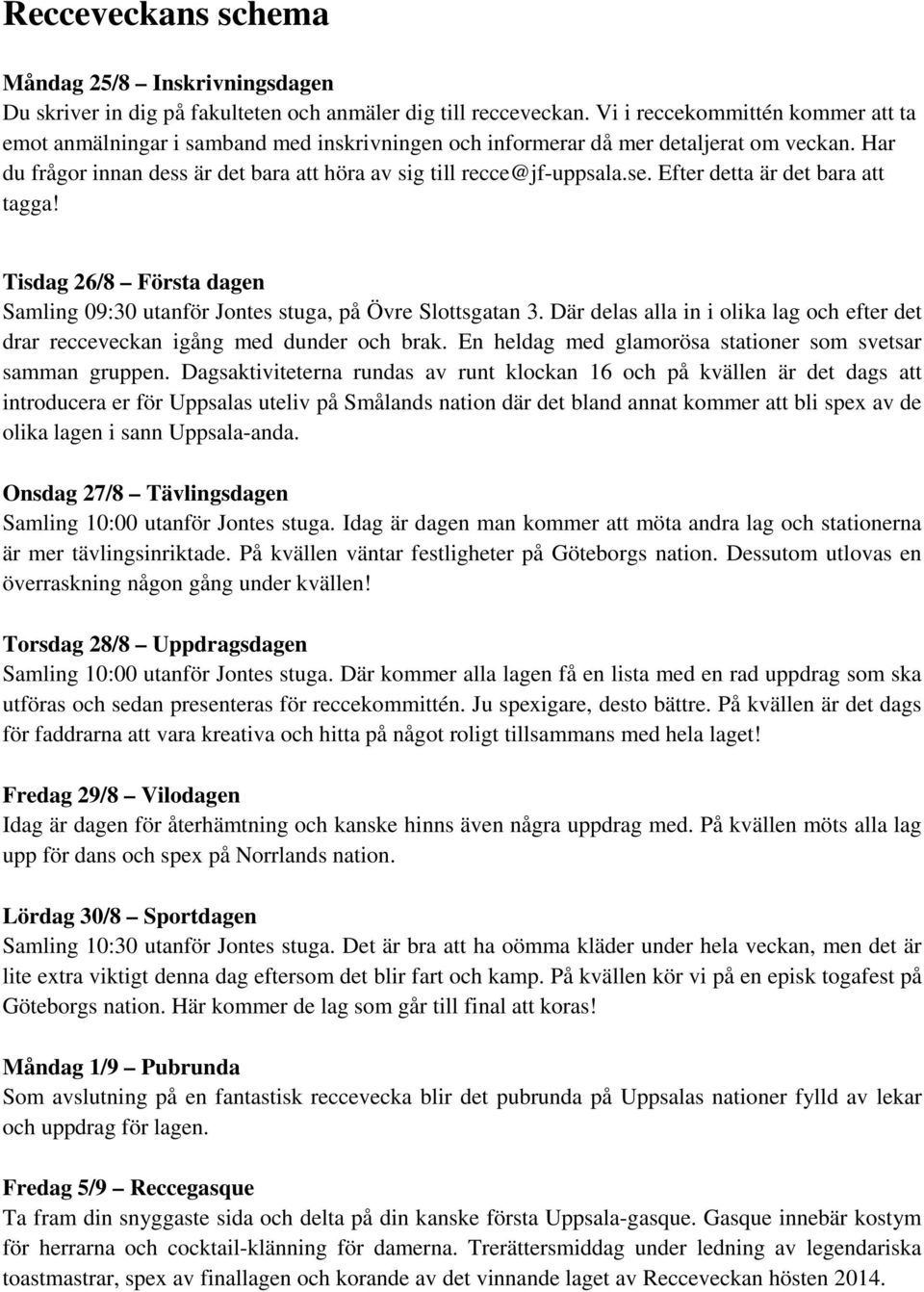 Recceveckans schema

Måndag 25/8 – Inskrivningsdagen
Du skriver in dig på fakulteten och anmäler dig till recceveckan. Vi i reccekommittén kommer att ta emot anmälningar i samband med inskrivningen och informerar då mer detaljerat om veckan. Har du frågor innan dess är det bara att höra av sig till recce@jf-uppsala.se. Efter detta är det bara att tagga!

Tisdag 26/8 – Första dagen
Samling 09:30 utanför Jontes stuga, på Övre Slottsgatan 3. Där delas alla in i olika lag och efter det drar recceveckan igång med dunder och brak. En heldag med glamorösa stationer som svetsar samman gruppen. Dagsaktiviteterna rundas av runt klockan 16 och på kvällen är det dags att introducera er för Uppsalas uteliv på Smålands nation där det bland annat kommer att bli spex av de olika lagen i sann Uppsala-anda.

Onsdag 27/8 – Tävlingsdagen
Samling 10:00 utanför Jontes stuga. Idag är dagen man kommer att möta andra lag och stationerna är mer tävlingsinriktade. På kvällen väntar festligheter på Göteborgs nation. Dessutom utlovas en överraskning någon gång under kvällen!

Torsdag 28/8 – Uppdragsdagen
Samling 10:00 utanför Jontes stuga. Där kommer alla lagen få en lista med en rad uppdrag som ska utföras och sedan presenteras för reccekommittén. Ju spexigare, desto bättre. På kvällen är det dags för faddrarna att vara kreativa och hitta på något roligt tillsammans med hela laget!

Fredag 29/8 – Vilodagen
Idag är dagen för återhämtning och kanske hinns även några uppdrag med. På kvällen möts alla lag upp för dans och spex på Norrlands nation.

Lördag 30/8 – Sportdagen
Samling 10:30 utanför Jontes stuga. Det är bra att ha oömma kläder under hela veckan, men det är lite extra viktigt denna dag eftersom det blir fart och kamp. På kvällen kör vi på en episk togafest på Göteborgs nation. Här kommer de lag som går till final att koras!

Måndag 1/9 – Pubrunda
Som avslutning på en fantastisk reccevecka blir det pubrunda på Uppsalas nationer fylld av lekar och uppdrag för lagen.

Fredag 5/9 – Reccegasque
Ta fram din snyggaste sida och delta på din kanske första Uppsala-gasque. Gasque innebär kostym för herrarna och cocktail-klänning för damerna. Trerättersmiddag under ledning av legendariska toastmastrar, spex av finallagen och korande av det vinnande laget av Recceveckan hösten 2014.